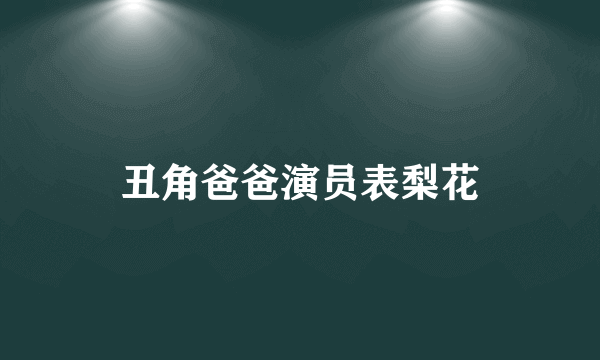 丑角爸爸演员表梨花